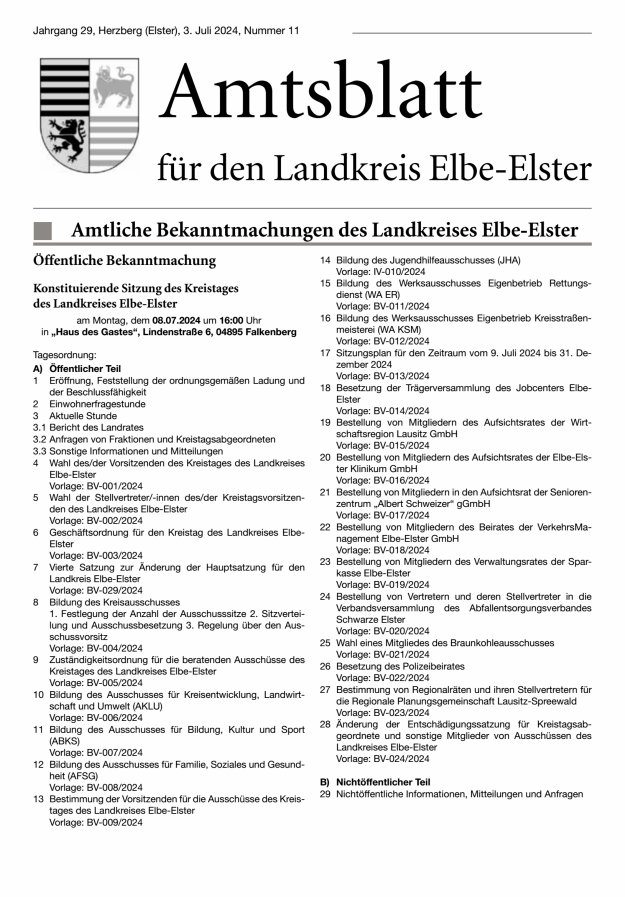 Jahrgang 29, Herzberg (Elster), 3. Juli 2024, Nummer 11

Amtsblatt

für den Landkreis Elbe-Elster

Amtliche Bekanntmachungen des Landkreises Elbe-Elster

Öffentliche Bekanntmachung

Konstituierende Sitzung des Kreistages des Landkreises Elbe-Elster

am Montag, dem 08.07.2024 um 16:00 Uhr
in „Haus des Gastes", Lindenstraße 6, 04895 Falkenberg

Tagesordnung:
A) Öffentlicher Teil
1 Eröffnung, Feststellung der ordnungsgemäßen Ladung und der Beschlussfähigkeit
2 Einwohnerfragestunde
3 Aktuelle Stunde
3.1 Bericht des Landrates
3.2 Anfragen von Fraktionen und Kreistagsabgeordneten
3.3 Sonstige Informationen und Mitteilungen
4 Wahl des/der Vorsitzenden des Kreistages des Landkreises Elbe-Elster
Vorlage: BV-001/2024
5 Wahl der Stellvertreter/-innen des/der Kreistagsvorsitzenden des Landkreises Elbe-Elster
Vorlage: BV-002/2024
6 Geschäftsordnung für den Kreistag des Landkreises Elbe-Elster
Vorlage: BV-003/2024
7 Vierte Satzung zur Änderung der Hauptsatzung für den Landkreis Elbe-Elster
Vorlage: BV-029/2024
8 Bildung des Kreisausschusses
1. Festlegung der Anzahl der Ausschusssitze 2. Sitzverteilung und Ausschussbesetzung 3. Regelung über den Ausschussvorsitz
Vorlage: BV-004/2024
9 Zuständigkeitsordnung für die beratenden Ausschüsse des Kreistages des Landkreises Elbe-Elster
Vorlage: BV-005/2024
10 Bildung des Ausschusses für Kreisentwicklung, Landwirtschaft und Umwelt (AKLU)
Vorlage: BV-006/2024
11 Bildung des Ausschusses für Bildung, Kultur und Sport (ABKS)
Vorlage: BV-007/2024
12 Bildung des Ausschusses für Familie, Soziales und Gesundheit (AFSG)
Vorlage: BV-008/2024
13 Bestimmung der Vorsitzenden für die Ausschüsse des Kreistages des Landkreises Elbe-Elster
Vorlage: BV-009/2024
14 Bildung des Jugendhilfeausschusses (JHA)
Vorlage: IV-010/2024
15 Bildung des Werksausschusses Eigenbetrieb Rettungsdienst (WA ER)
Vorlage: BV-011/2024
16 Bildung des Werksausschusses Eigenbetrieb Kreisstraßenmeisterei (WA KSM)
Vorlage: BV-012/2024
17 Sitzungsplan für den Zeitraum vom 9. Juli 2024 bis 31. Dezember 2024
Vorlage: BV-013/2024
18 Besetzung der Trägerversammlung des Jobcenters Elbe-Elster
Vorlage: BV-014/2024
19 Bestellung von Mitgliedern des Aufsichtsrates der Wirtschaftsregion Lausitz GmbH
Vorlage: BV-015/2024
20 Bestellung von Mitgliedern des Aufsichtsrates der Elbe-Elster Klinikum GmbH
Vorlage: BV-016/2024
21 Bestellung von Mitgliedern in den Aufsichtsrat der Seniorenzentrum „Albert Schweizer" gGmbH
Vorlage: BV-017/2024
22 Bestellung von Mitgliedern des Beirates der VerkehrsManagement Elbe-Elster GmbH
Vorlage: BV-018/2024
23 Bestellung von Mitgliedern des Verwaltungsrates der Sparkasse Elbe-Elster
Vorlage: BV-019/2024
24 Bestellung von Vertretern und deren Stellvertreter in die Verbandsversammlung des Abfallentsorgungsverbandes Schwarze Elster
Vorlage: BV-020/2024
25 Wahl eines Mitgliedes des Braunkohleausschusses
Vorlage: BV-021/2024
26 Besetzung des Polizeibeirates
Vorlage: BV-022/2024
27 Bestimmung von Regionalräten und ihren Stellvertretern für die Regionale Planungsgemeinschaft Lausitz-Spreewald
Vorlage: BV-023/2024
28 Änderung der Entschädigungssatzung für Kreistagsabgeordnete und sonstige Mitglieder von Ausschüssen des Landkreises Elbe-Elster
Vorlage: BV-024/2024

B) Nichtöffentlicher Teil
29 Nichtöffentliche Informationen, Mitteilungen und Anfragen